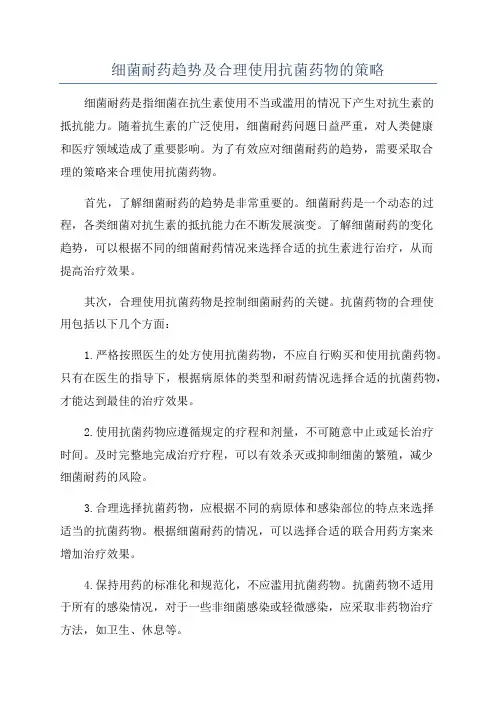 细菌耐药趋势及合理使用抗菌药物的策略

细菌耐药是指细菌在抗生素使用不当或滥用的情况下产生对抗生素的抵抗能力。随着抗生素的广泛使用，细菌耐药问题日益严重，对人类健康和医疗领域造成了重要影响。为了有效应对细菌耐药的趋势，需要采取合理的策略来合理使用抗菌药物。

首先，了解细菌耐药的趋势是非常重要的。细菌耐药是一个动态的过程，各类细菌对抗生素的抵抗能力在不断发展演变。了解细菌耐药的变化趋势，可以根据不同的细菌耐药情况来选择合适的抗生素进行治疗，从而提高治疗效果。

其次，合理使用抗菌药物是控制细菌耐药的关键。抗菌药物的合理使用包括以下几个方面：

1.严格按照医生的处方使用抗菌药物，不应自行购买和使用抗菌药物。只有在医生的指导下，根据病原体的类型和耐药情况选择合适的抗菌药物，才能达到最佳的治疗效果。

2.使用抗菌药物应遵循规定的疗程和剂量，不可随意中止或延长治疗时间。及时完整地完成治疗疗程，可以有效杀灭或抑制细菌的繁殖，减少细菌耐药的风险。

3.合理选择抗菌药物，应根据不同的病原体和感染部位的特点来选择适当的抗菌药物。根据细菌耐药的情况，可以选择合适的联合用药方案来增加治疗效果。

4.保持用药的标准化和规范化，不应滥用抗菌药物。抗菌药物不适用于所有的感染情况，对于一些非细菌感染或轻微感染，应采取非药物治疗方法，如卫生、休息等。